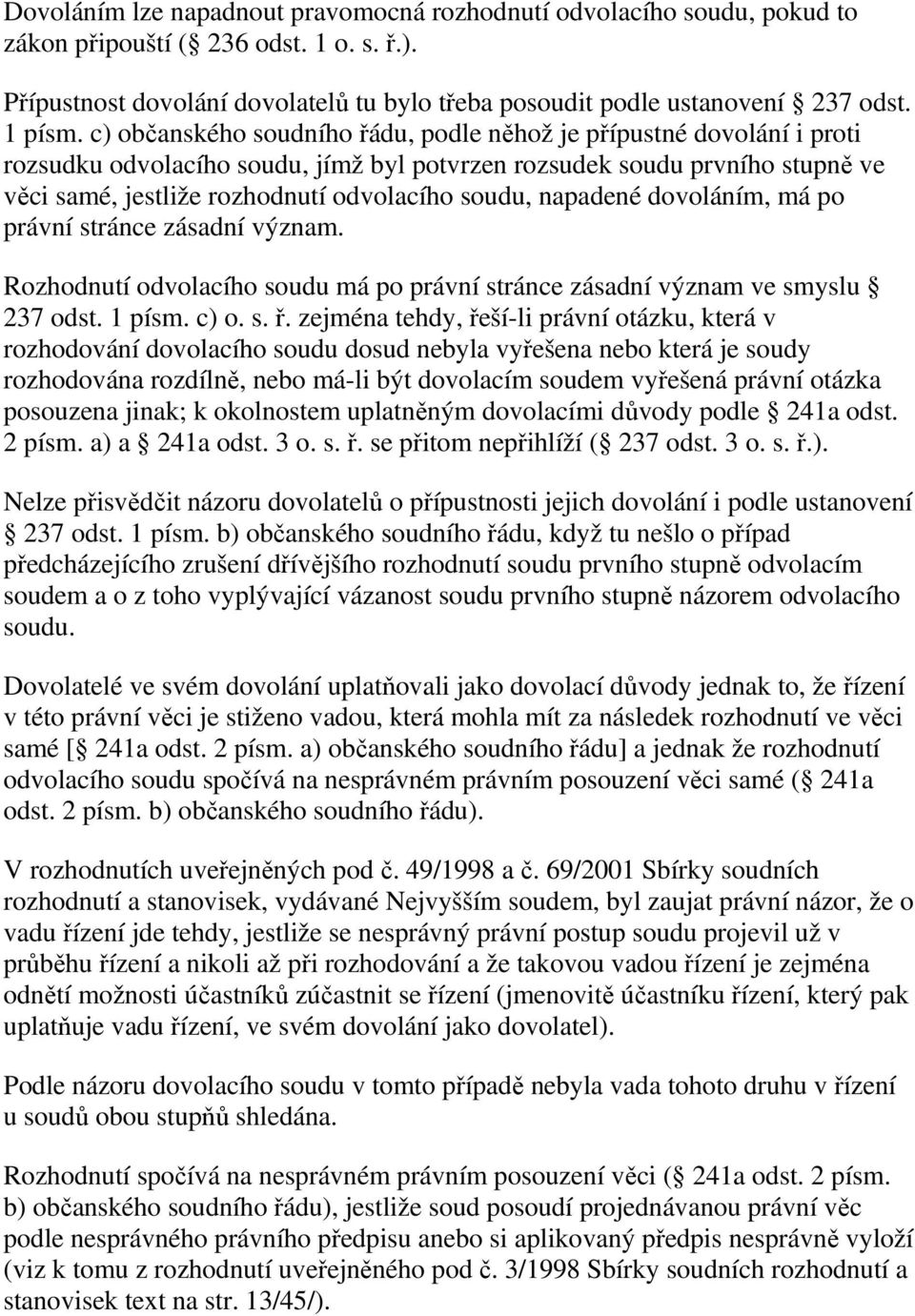 Dovoláním lze napadnout pravomocná rozhodnutí odvolacího soudu, pokud to zákon připouští ( 236 odst. 1 o. s. ř.).

Přípustnost dovolání dovolatelů tu bylo třeba posoudit podle ustanovení 237 odst. 1 písm. c) občanského soudního řádu, podle něhož je přípustné dovolání i proti rozsudku odvolacího soudu, jímž byl potvrzen rozsudek soudu prvního stupně ve věci samé, jestliže rozhodnutí odvolacího soudu, napadené dovoláním, má po právní stránce zásadní význam.

Rozhodnutí odvolacího soudu má po právní stránce zásadní význam ve smyslu 237 odst. 1 písm. c) o. s. ř. zejména tehdy, řeší-li právní otázku, která v rozhodování dovolacího soudu dosud nebyla vyřešena nebo která je soudy rozhodována rozdílně, nebo má-li být dovolacím soudem vyřešená právní otázka posouzena jinak; k okolnostem uplatněným dovolacími důvody podle 241a odst. 2 písm. a) a 241a odst. 3 o. s. ř. se přitom nepřihlíží ( 237 odst. 3 o. s. ř.).

Nelze přisvědčit názoru dovolatelů o přípustnosti jejich dovolání i podle ustanovení 237 odst. 1 písm. b) občanského soudního řádu, když tu nešlo o případ předcházejícího zrušení dřívějšího rozhodnutí soudu prvního stupně odvolacím soudem a o z toho vyplývající vázanost soudu prvního stupně názorem odvolacího soudu.

Dovolatelé ve svém dovolání uplatňovali jako dovolací důvody jednak to, že řízení v této právní věci je stiženo vadou, která mohla mít za následek rozhodnutí ve věci samé [ 241a odst. 2 písm. a) občanského soudního řádu] a jednak že rozhodnutí odvolacího soudu spočívá na nesprávném právním posouzení věci samé ( 241a odst. 2 písm. b) občanského soudního řádu).

V rozhodnutích uveřejněných pod č. 49/1998 a č. 69/2001 Sbírky soudních rozhodnutí a stanovisek, vydávané Nejvyšším soudem, byl zaujat právní názor, že o vadu řízení jde tehdy, jestliže se nesprávný právní postup soudu projevil už v průběhu řízení a nikoli až při rozhodování a že takovou vadou řízení je zejména odnětí možnosti účastníků zúčastnit se řízení (jmenovitě účastníku řízení, který pak uplatňuje vadu řízení, ve svém dovolání jako dovolatel).

Podle názoru dovolacího soudu v tomto případě nebyla vada tohoto druhu v řízení u soudů obou stupňů shledána.

Rozhodnutí spočívá na nesprávném právním posouzení věci ( 241a odst. 2 písm. b) občanského soudního řádu), jestliže soud posoudí projednávanou právní věc podle nesprávného právního předpisu anebo si aplikovaný předpis nesprávně vyloží (viz k tomu z rozhodnutí uveřejněného pod č. 3/1998 Sbírky soudních rozhodnutí a stanovisek text na str. 13/45/).